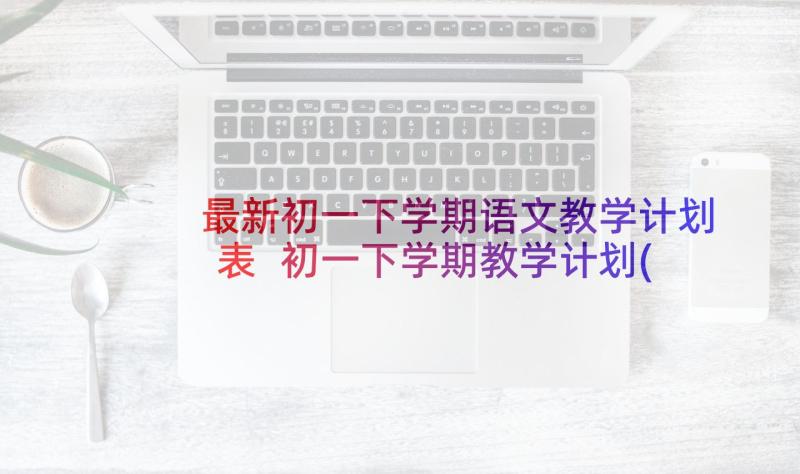 最新初一下学期语文教学计划表 初一下学期教学计划(